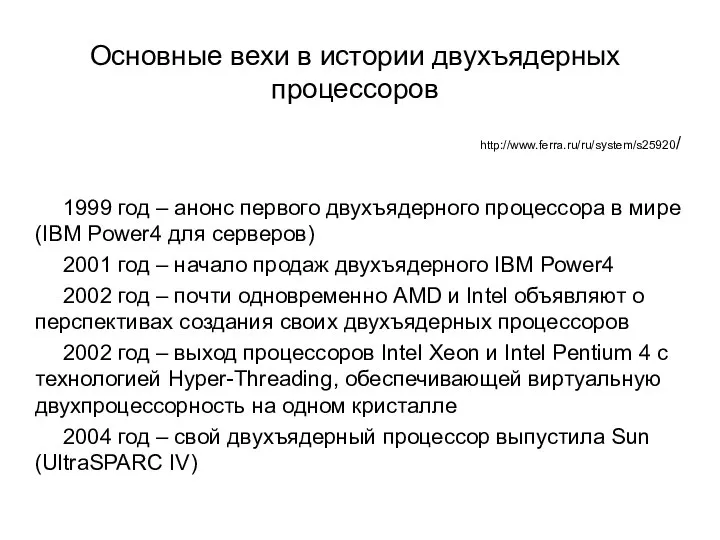 Основные вехи в истории двухъядерных процессоров

http://www.ferra.ru/ru/system/s25920/

1999 год – анонс первого двухъядерного процессора в мире (IBM Power4 для серверов)

2001 год – начало продаж двухъядерного IBM Power4

2002 год – почти одновременно AMD и Intel объявляют о перспективах создания своих двухъядерных процессоров

2002 год – выход процессоров Intel Xeon и Intel Pentium 4 с технологией Hyper-Threading, обеспечивающей виртуальную двухпроцессорность на одном кристалле

2004 год – свой двухъядерный процессор выпустила Sun (UltraSPARC IV)